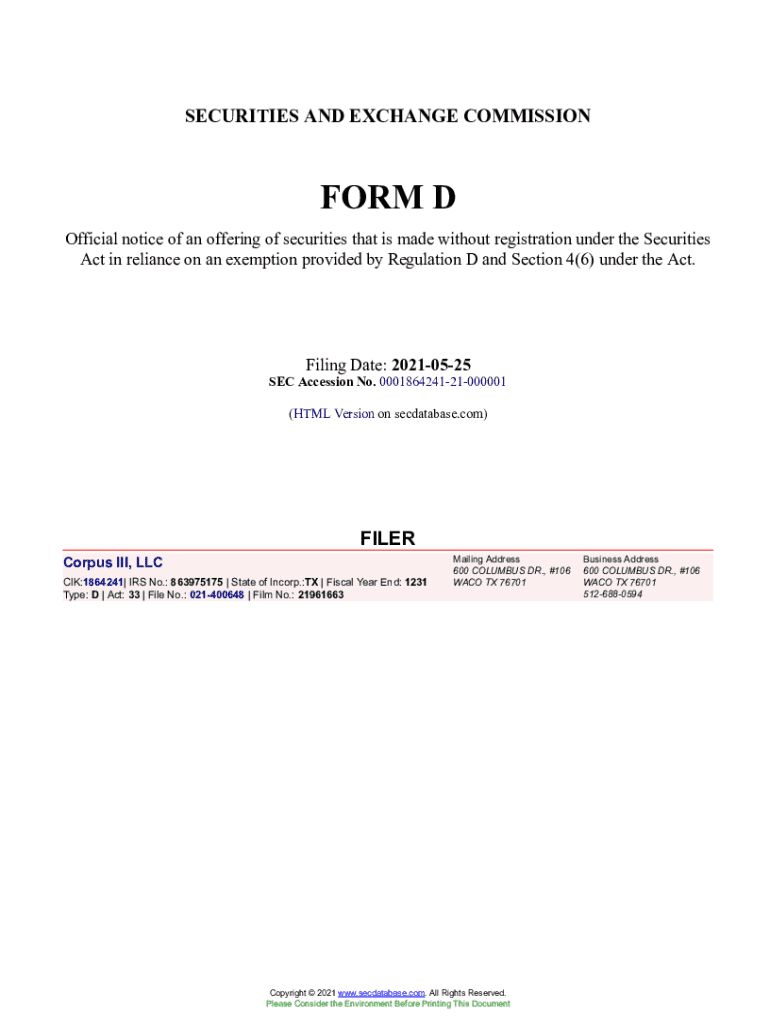 SECURITIES AND EXCHANGE COMMISSION

FORM D

Official notice of an offering of securities that is made without registration under the Securities Act in reliance on an exemption provided by Regulation D and Section 4(6) under the Act.

Filing Date: 2021-05-25
SEC Accession No. 0001864241-21-000001

(HTML Version on secdatabase.com)

FILER

Corpus III, LLC

CIK:1864241| IRS No.: 863975175 | State of Incorp.:TX | Fiscal Year End: 1231
Type: D | Act: 33 | File No.: 021-400648 | Film No.: 21961663

Mailing Address
600 COLUMBUS DR., #106
WACO TX 76701

Business Address
600 COLUMBUS DR., #106
WACO TX 76701
512-688-0594

Copyright © 2021 www.secdatabase.com. All Rights Reserved.
Please Consider the Environment Before Printing This Document